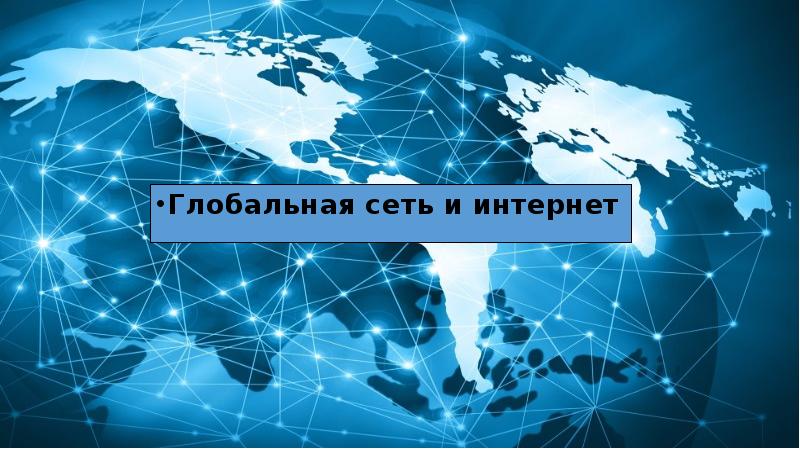 •Глобальная сеть и интернет